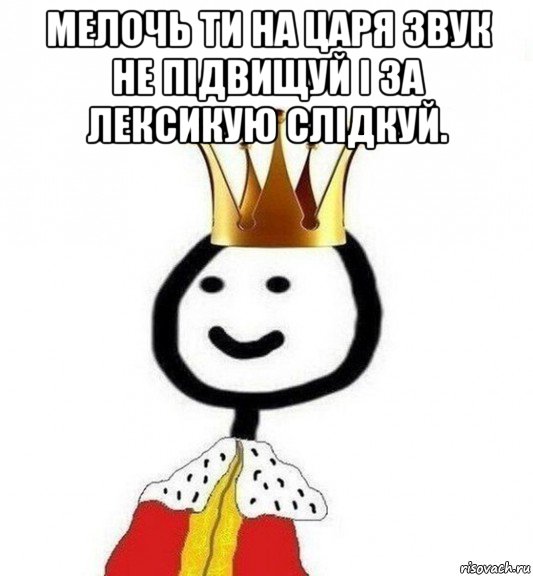 МЕЛОЧЬ ТИ НА ЦАРЯ ЗВУК НЕ ПІДВИЩУЙ І ЗА ЛЕКСИКУЮ СЛІДКУЙ.

risovach.ru